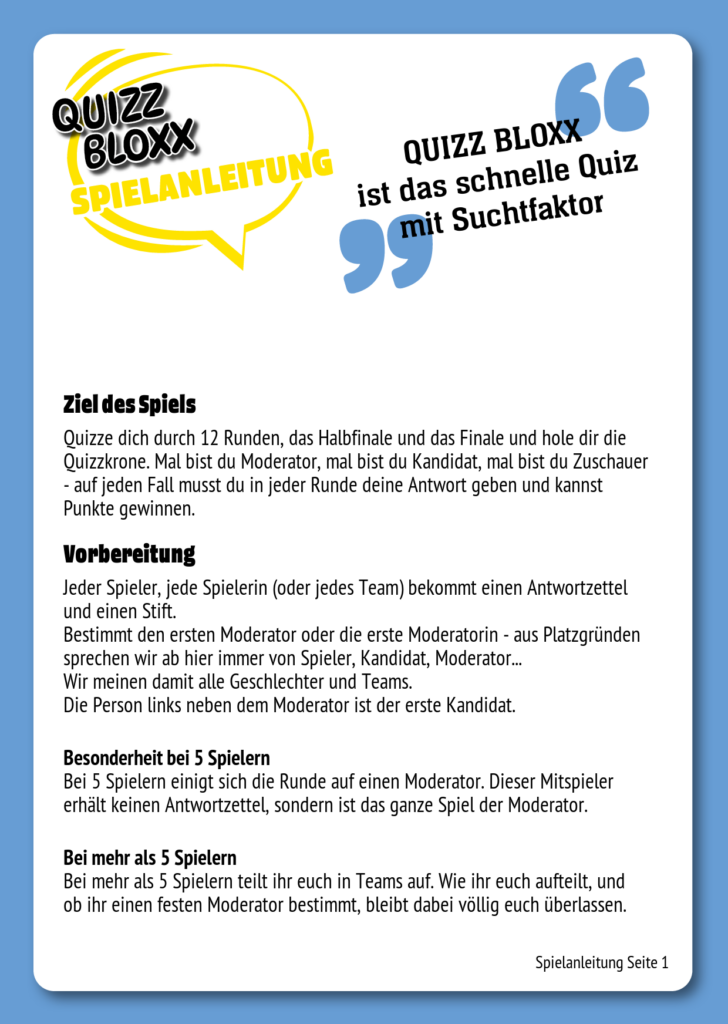 QUIZZ BLOXX
SPIELANLEITUNG

QUIZZ BLOXX ist das schnelle Quiz mit Suchtfaktor

Ziel des Spiels

Quizze dich durch 12 Runden, das Halbfinale und das Finale und hole dir die Quizzkrone. Mal bist du Moderator, mal bist du Kandidat, mal bist du Zuschauer - auf jeden Fall musst du in jeder Runde deine Antwort geben und kannst Punkte gewinnen.

Vorbereitung

Jeder Spieler, jede Spielerin (oder jedes Team) bekommt einen Antwortzettel und einen Stift.
Bestimmt den ersten Moderator oder die erste Moderatorin - aus Platzgründen sprechen wir ab hier immer von Spieler, Kandidat, Moderator...
Wir meinen damit alle Geschlechter und Teams.
Die Person links neben dem Moderator ist der erste Kandidat.

Besonderheit bei 5 Spielern
Bei 5 Spielern einigt sich die Runde auf einen Moderator. Dieser Mitspieler erhält keinen Antwortzettel, sondern ist das ganze Spiel der Moderator.

Bei mehr als 5 Spielern
Bei mehr als 5 Spielern teilt ihr euch in Teams auf. Wie ihr euch aufteilt, und ob ihr einen festen Moderator bestimmt, bleibt dabei völlig euch überlassen.

Spielanleitung Seite 1